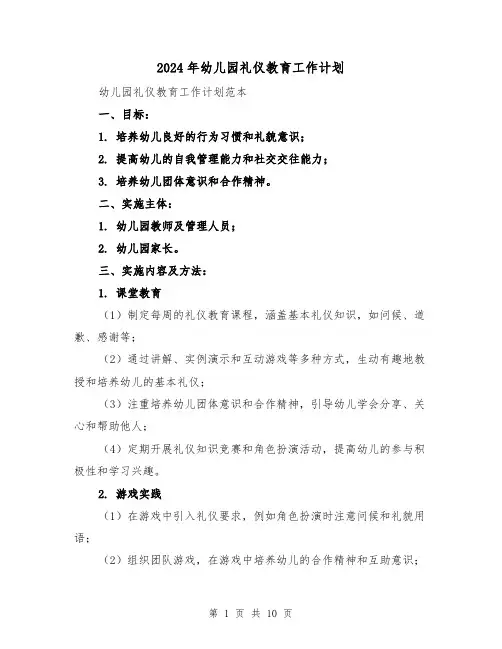 2024年幼儿园礼仪教育工作计划

幼儿园礼仪教育工作计划范本

一、目标：

1. 培养幼儿良好的行为习惯和礼貌意识；

2. 提高幼儿的自我管理能力和社交交往能力；

3. 培养幼儿团体意识和合作精神。

二、实施主体：

1. 幼儿园教师及管理人员；

2. 幼儿园家长。

三、实施内容及方法：

1. 课堂教育

（1）制定每周的礼仪教育课程，涵盖基本礼仪知识，如问候、道歉、感谢等；

（2）通过讲解、实例演示和互动游戏等多种方式，生动有趣地教授和培养幼儿的基本礼仪；

（3）注重培养幼儿团体意识和合作精神，引导幼儿学会分享、关心和帮助他人；

（4）定期开展礼仪知识竞赛和角色扮演活动，提高幼儿的参与积极性和学习兴趣。

2. 游戏实践

（1）在游戏中引入礼仪要求，例如角色扮演时注意问候和礼貌用语；

（2）组织团队游戏，在游戏中培养幼儿的合作精神和互助意识；

第 1 页 共 10 页